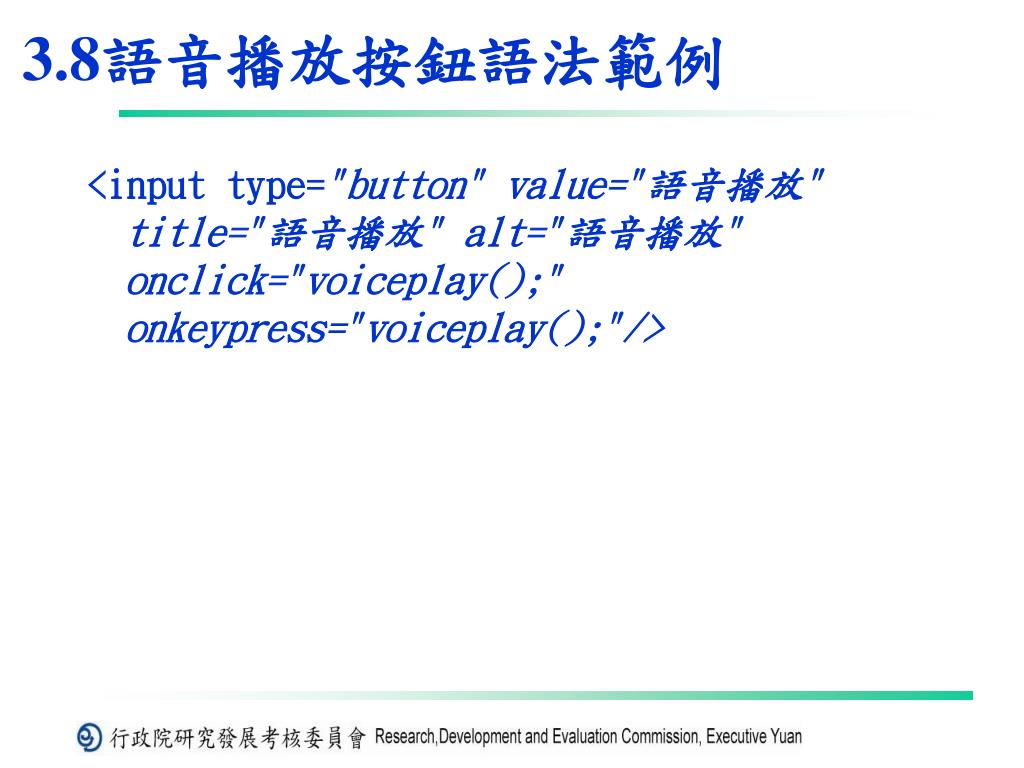 3.8語音播放按鈕語法範例

<input type="button" value="語音播放" title="語音播放" alt="語音播放" onclick="voiceplay();" onkeypress="voiceplay();"/>

行政院研究發展考核委員會 Research,Development and Evaluation Commission, Executive Yuan